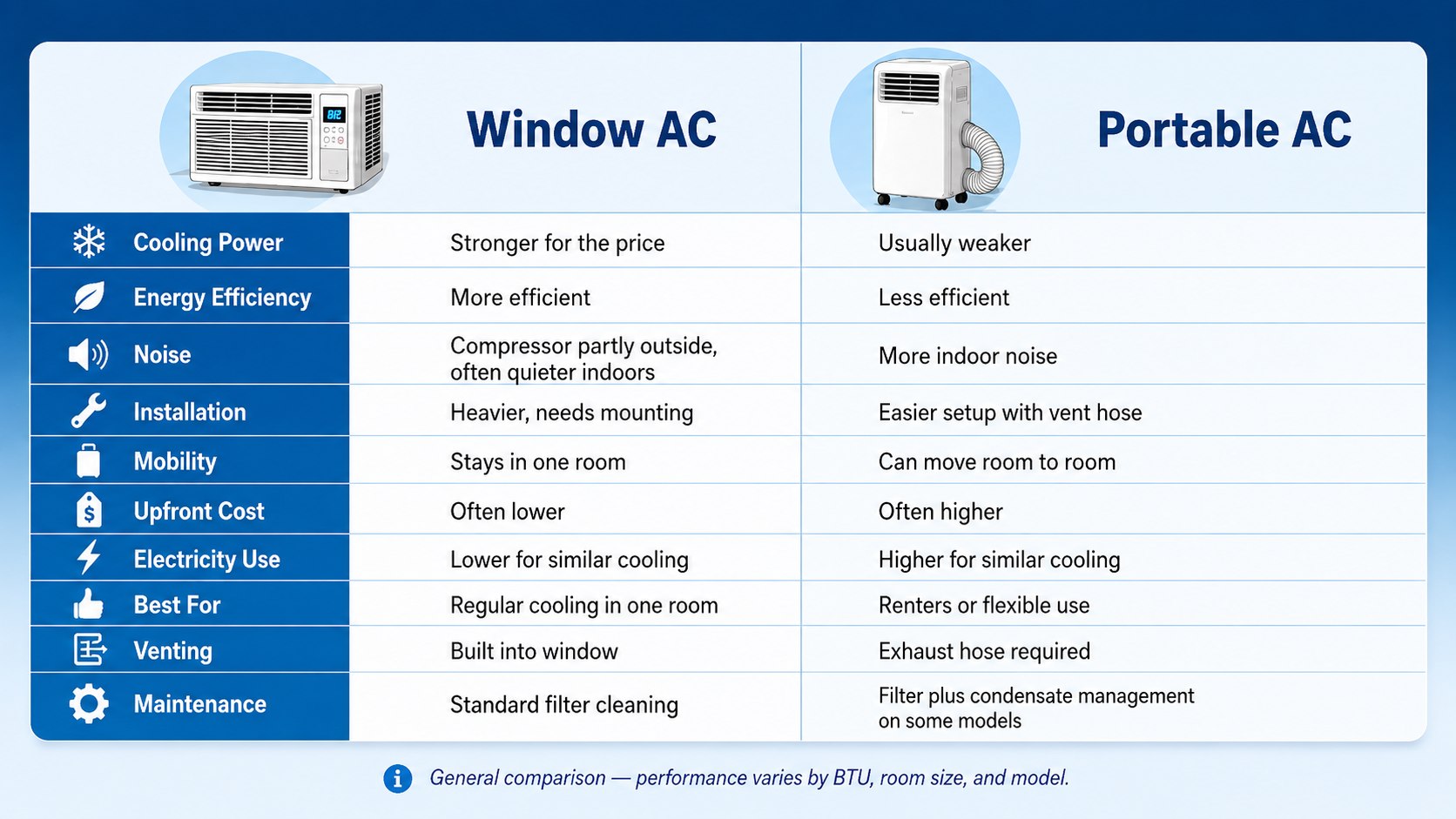 |  | Window AC | Portable AC |
|---|---|---|
| Cooling Power | Stronger for the price | Usually weaker |
| Energy Efficiency | More efficient | Less efficient |
| Noise | Compressor partly outside, often quieter indoors | More indoor noise |
| Installation | Heavier, needs mounting | Easier setup with vent hose |
| Mobility | Stays in one room | Can move room to room |
| Upfront Cost | Often lower | Often higher |
| Electricity Use | Lower for similar cooling | Higher for similar cooling |
| Best For | Regular cooling in one room | Renters or flexible use |
| Venting | Built into window | Exhaust hose required |
| Maintenance | Standard filter cleaning | Filter plus condensate management on some models |

General comparison — performance varies by BTU, room size, and model.